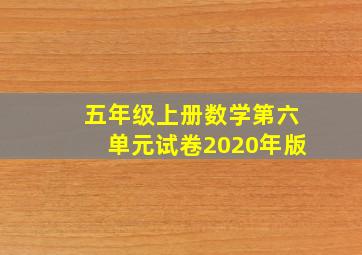 五年级上册数学第六单元试卷2020年版